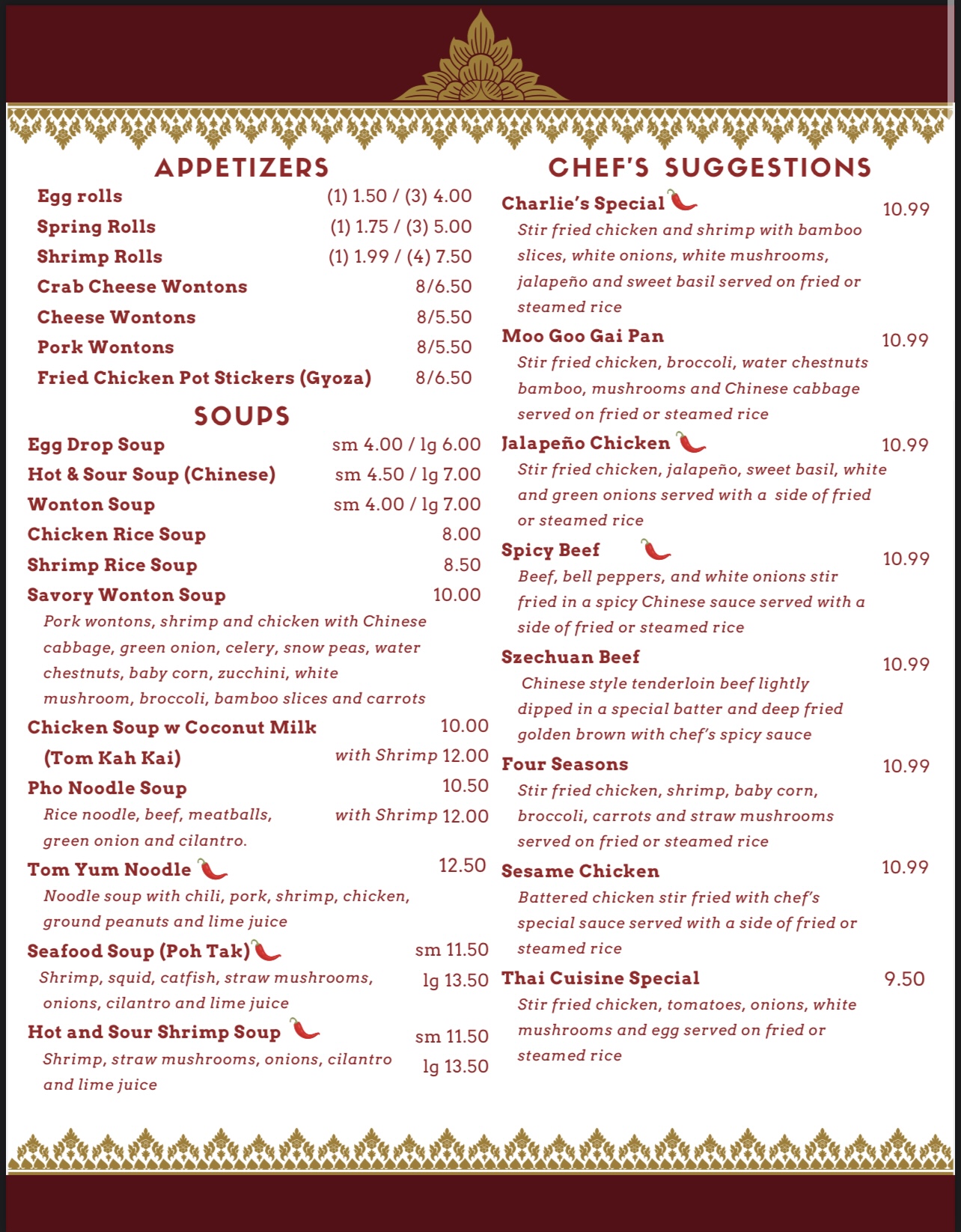 APPETIZERS

Egg rolls (1) 1.50 / (3) 4.00
Spring Rolls (1) 1.75 / (3) 5.00
Shrimp Rolls (1) 1.99 / (4) 7.50
Crab Cheese Wontons 8/6.50
Cheese Wontons 8/5.50
Pork Wontons 8/5.50
Fried Chicken Pot Stickers (Gyoza) 8/6.50

SOUPS

Egg Drop Soup sm 4.00 / lg 6.00
Hot & Sour Soup (Chinese) sm 4.50 / lg 7.00
Wonton Soup sm 4.00 / lg 7.00
Chicken Rice Soup 8.00
Shrimp Rice Soup 8.50
Savory Wonton Soup 10.00
Pork wontons, shrimp and chicken with Chinese cabbage, green onion, celery, snow peas, water chestnuts, baby corn, zucchini, white mushroom, broccoli, bamboo slices and carrots
Chicken Soup w Coconut Milk 10.00
(Tom Kah Kai) with Shrimp 12.00
Pho Noodle Soup 10.50
Rice noodle, beef, meatballs, green onion and cilantro. with Shrimp 12.00
Tom Yum Noodle 12.50
Noodle soup with chili, pork, shrimp, chicken, ground peanuts and lime juice
Seafood Soup (Poh Tak) sm 11.50
Shrimp, squid, catfish, straw mushrooms, onions, cilantro and lime juice lg 13.50
Hot and Sour Shrimp Soup sm 11.50
Shrimp, straw mushrooms, onions, cilantro and lime juice lg 13.50

CHEF'S SUGGESTIONS

Charlie's Special 10.99
Stir fried chicken and shrimp with bamboo slices, white onions, white mushrooms, jalapeño and sweet basil served on fried or steamed rice
Moo Goo Gai Pan 10.99
Stir fried chicken, broccoli, water chestnuts bamboo, mushrooms and Chinese cabbage served on fried or steamed rice
Jalapeño Chicken 10.99
Stir fried chicken, jalapeño, sweet basil, white and green onions served with a side of fried or steamed rice
Spicy Beef 10.99
Beef, bell peppers, and white onions stir fried in a spicy Chinese sauce served with a side of fried or steamed rice
Szechuan Beef 10.99
Chinese style tenderloin beef lightly dipped in a special batter and deep fried golden brown with chef's spicy sauce
Four Seasons 10.99
Stir fried chicken, shrimp, baby corn, broccoli, carrots and straw mushrooms served on fried or steamed rice
Sesame Chicken 10.99
Battered chicken stir fried with chef's special sauce served with a side of fried or steamed rice
Thai Cuisine Special 9.50
Stir fried chicken, tomatoes, onions, white mushrooms and egg served on fried or steamed rice